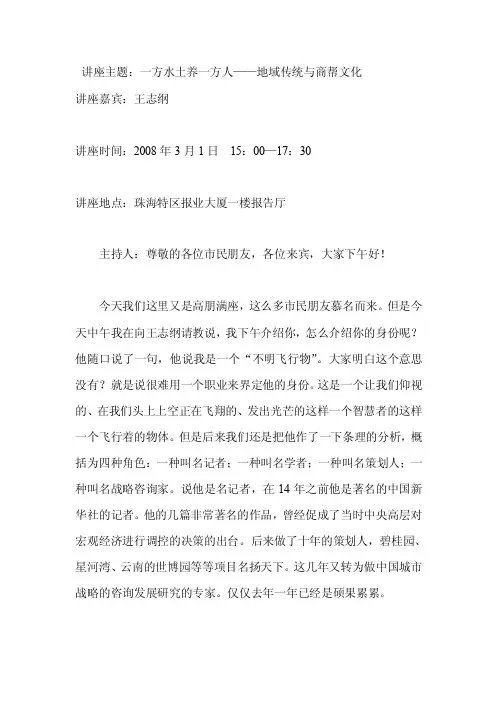 讲座主题：一方水土养一方人——地域传统与商帮文化

讲座嘉宾：王志纲

讲座时间：2008 年 3 月 1 日　15：00—17：30

讲座地点：珠海特区报业大厦一楼报告厅

主持人：尊敬的各位市民朋友，各位来宾，大家下午好！

今天我们这里又是高朋满座，这么多市民朋友慕名而来。但是今天中午我在向王志纲请教说，我下午介绍你，怎么介绍你的身份呢？他随口说了一句，他说我是一个“不明飞行物”。大家明白这个意思没有？就是说很难用一个职业来界定他的身份。这是一个让我们仰视的、在我们头上上空正在飞翔的、发出光芒的这样一个智慧者的这样一个飞行着的物体。但是后来我们还是把他作了一下条理的分析，概括为四种角色：一种叫名记者；一种叫名学者；一种叫名策划人；一种叫名战略咨询家。说他是名记者，在 14 年之前他是著名的中国新华社的记者。他的几篇非常著名的作品，曾经促成了当时中央高层对宏观经济进行调控的决策的出台。后来做了十年的策划人，碧桂园、星河湾、云南的世博园等等项目名扬天下。这几年又转为做中国城市战略的咨询发展研究的专家。仅仅去年一年已经是硕果累累。